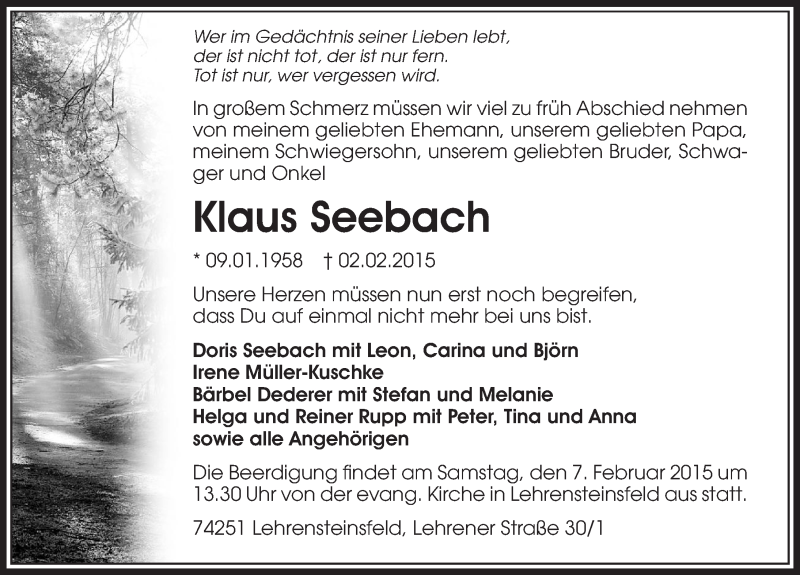 Wer im Gedächtnis seiner Lieben lebt,
der ist nicht tot, der ist nur fern.
Tot ist nur, wer vergessen wird.

In großem Schmerz müssen wir viel zu früh Abschied nehmen von meinem geliebten Ehemann, unserem geliebten Papa, meinem Schwiegersohn, unserem geliebten Bruder, Schwager und Onkel

Klaus Seebach

* 09.01.1958 † 02.02.2015

Unsere Herzen müssen nun erst noch begreifen,
dass Du auf einmal nicht mehr bei uns bist.

Doris Seebach mit Leon, Carina und Björn
Irene Müller-Kuschke
Bärbel Dederer mit Stefan und Melanie
Helga und Reiner Rupp mit Peter, Tina und Anna
sowie alle Angehörigen

Die Beerdigung findet am Samstag, den 7. Februar 2015 um 13.30 Uhr von der evang. Kirche in Lehrensteinsfeld aus statt.

74251 Lehrensteinsfeld, Lehrener Straße 30/1